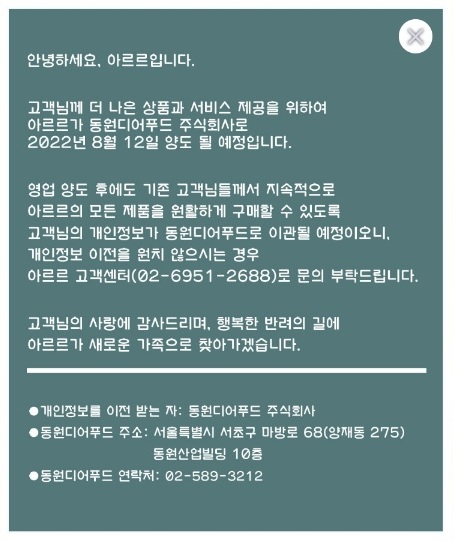 안녕하세요, 아르르입니다.

고객님께 더 나은 상품과 서비스 제공을 위하여 아르르가 동원디어푸드 주식회사로 2022년 8월 12일 양도 될 예정입니다.

영업 양도 후에도 기존 고객님들께서 지속적으로 아르르의 모든 제품을 원활하게 구매할 수 있도록 고객님의 개인정보가 동원디어푸드로 이관될 예정이오니, 개인정보 이전을 원치 않으시는 경우 아르르 고객센터(02-6951-2688)로 문의 부탁드립니다.

고객님의 사랑에 감사드리며, 행복한 반려의 길에 아르르가 새로운 가족으로 찾아가겠습니다.

●개인정보를 이전 받는 자: 동원디어푸드 주식회사
●동원디어푸드 주소: 서울특별시 서초구 마방로 68(양재동 275) 동원산업빌딩 10층
●동원디어푸드 연락처: 02-589-3212